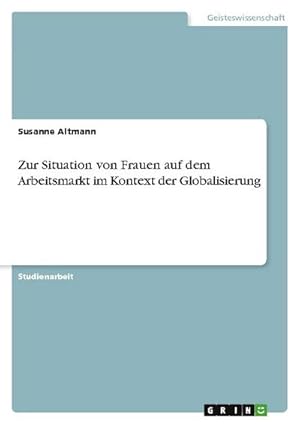 Geisteswissenschaft

Susanne Altmann

Zur Situation von Frauen auf dem Arbeitsmarkt im Kontext der Globalisierung

Studienarbeit

GRIN